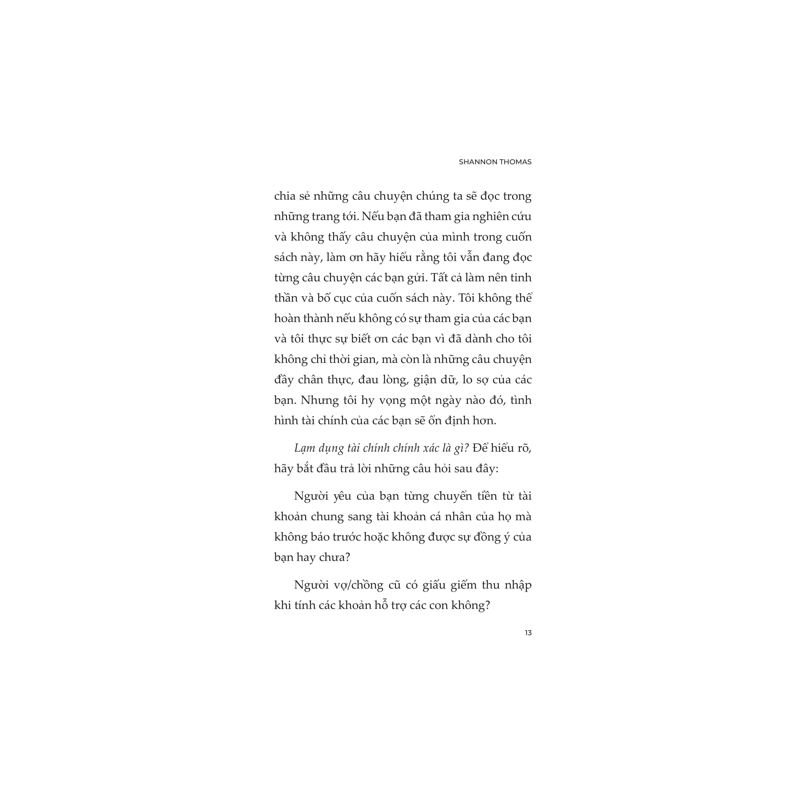 SHANNON THOMAS

chia sẻ những câu chuyện chúng ta sẽ đọc trong những trang tới. Nếu bạn đã tham gia nghiên cứu và không thấy câu chuyện của mình trong cuốn sách này, làm ơn hãy hiểu rằng tôi vẫn đang đọc từng câu chuyện các bạn gửi. Tất cả làm nên tinh thần và bố cục của cuốn sách này. Tôi không thể hoàn thành nếu không có sự tham gia của các bạn và tôi thực sự biết ơn các bạn vì đã dành cho tôi không chỉ thời gian, mà còn là những câu chuyện đầy chân thực, đau lòng, giận dữ, lo sợ của các bạn. Nhưng tôi hy vọng một ngày nào đó, tình hình tài chính của các bạn sẽ ổn định hơn.

Lạm dụng tài chính chính xác là gì? Để hiểu rõ, hãy bắt đầu trả lời những câu hỏi sau đây:

Người yêu của bạn từng chuyển tiền từ tài khoản chung sang tài khoản cá nhân của họ mà không báo trước hoặc không được sự đồng ý của bạn hay chưa?

Người vợ/chồng cũ có giấu giếm thu nhập khi tính các khoản hỗ trợ các con không?

13